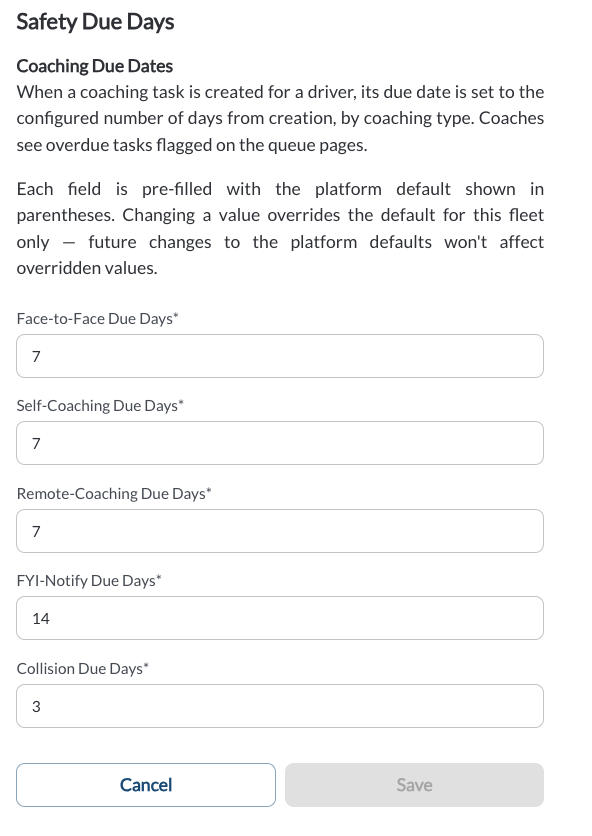 Safety Due Days

Coaching Due Dates
When a coaching task is created for a driver, its due date is set to the configured number of days from creation, by coaching type. Coaches see overdue tasks flagged on the queue pages.

Each field is pre-filled with the platform default shown in parentheses. Changing a value overrides the default for this fleet only — future changes to the platform defaults won't affect overridden values.

Face-to-Face Due Days*

7

Self-Coaching Due Days*

7

Remote-Coaching Due Days*

7

FYI-Notify Due Days*

14

Collision Due Days*

3

Cancel

Save